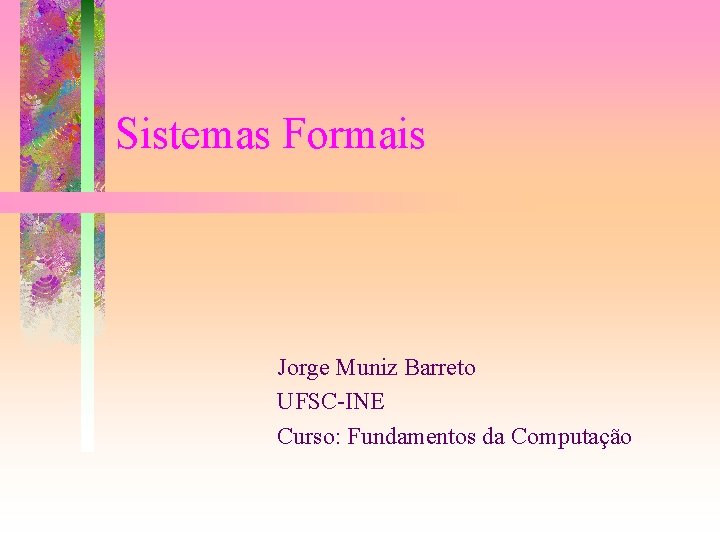 Sistemas Formais

Jorge Muniz Barreto
UFSC-INE
Curso: Fundamentos da Computação